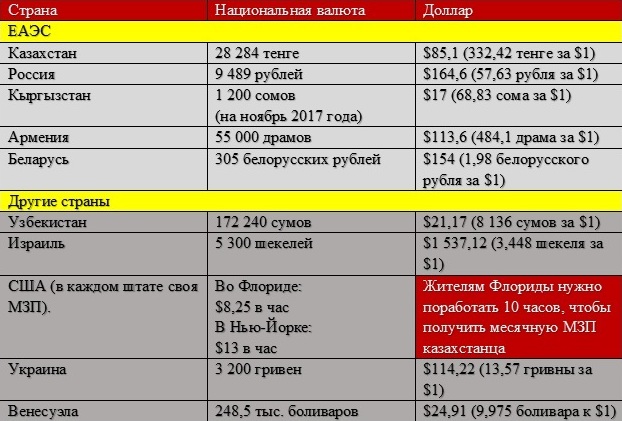 | Страна | Национальная валюта | Доллар |
|---|---|---|
| ЕАЭС | | |
| Казахстан | 28 284 тенге | \$85,1 (332,42 тенге за \$1) |
| Россия | 9 489 рублей | \$164,6 (57,63 рубля за \$1) |
| Кыргызстан | 1 200 сомов (на ноябрь 2017 года) | \$17 (68,83 сома за \$1) |
| Армения | 55 000 драмов | \$113,6 (484,1 драма за \$1) |
| Беларусь | 305 белорусских рублей | \$154 (1,98 белорусского рубля за \$1) |
| Другие страны | | |
| Узбекистан | 172 240 сумов | \$21,17 (8 136 сумов за \$1) |
| Израиль | 5 300 шекелей | \$1 537,12 (3,448 шекеля за \$1) |
| США (в каждом штате своя МЗП). | Во Флориде: \$8,25 в час В Нью-Йорке: \$13 в час | Жителям Флориды нужно поработать 10 часов, чтобы получить месячную МЗП казахстанца |
| Украина | 3 200 гривен | \$114,22 (13,57 гривны за \$1) |
| Венесуэла | 248,5 тыс. боливаров | \$24,91 (9,975 боливара к \$1) |